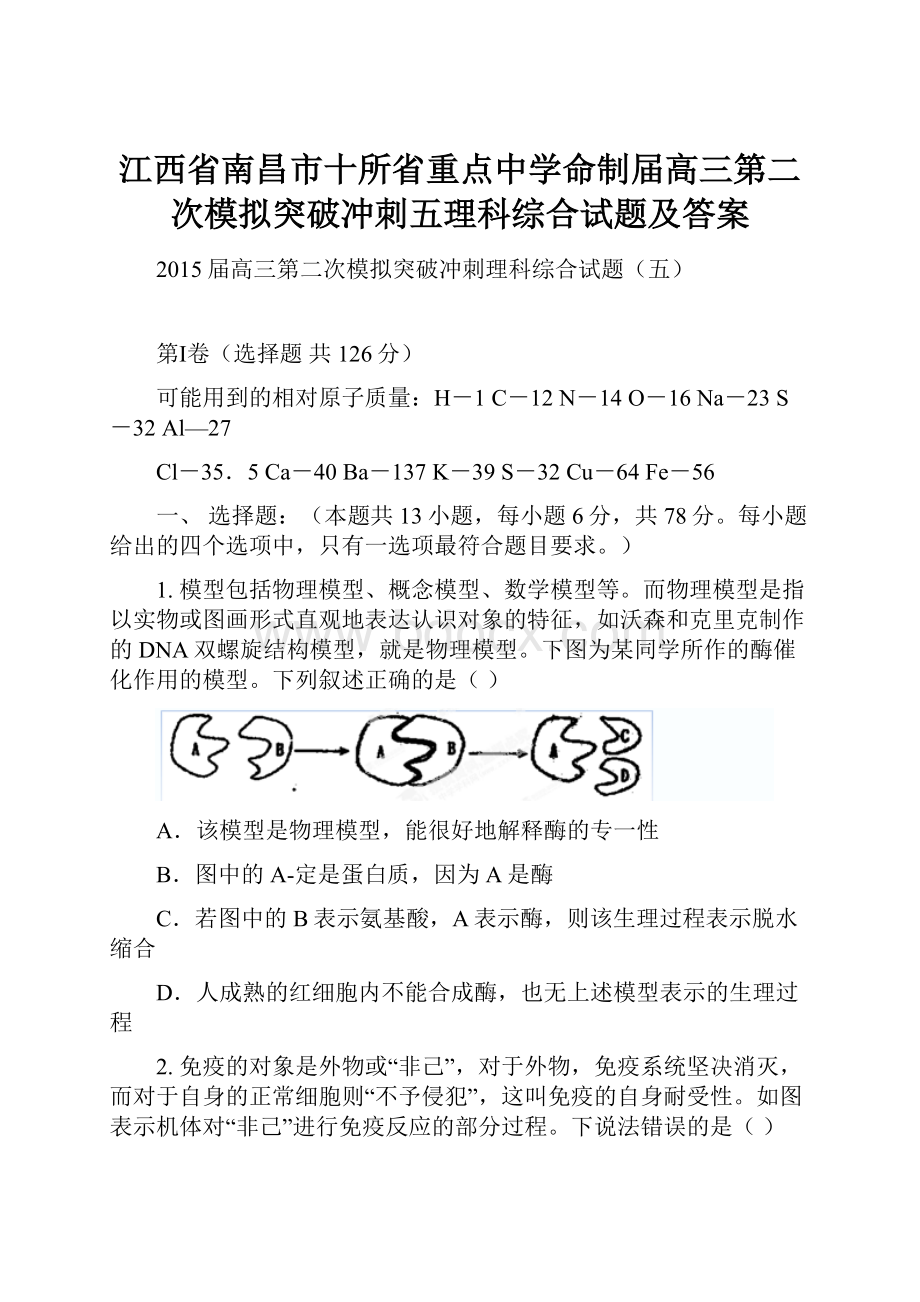 江西省南昌市十所省重点中学命制届高三第二次模拟突破冲刺五理科综合试题及答案

2015 届高三第二次模拟突破冲刺理科综合试题（五）

第I卷（选择题 共 126 分）

可能用到的相对原子质量：H－1 C－12 N－14 O－16 Na－23 S－32 Al—27

Cl－35．5 Ca－40 Ba－137 K－39 S－32 Cu－64 Fe－56

一、 选择题：（本题共 13 小题，每小题 6 分，共 78 分。每小题给出的四个选项中，只有一选项最符合题目要求。）

1. 模型包括物理模型、概念模型、数学模型等。而物理模型是指以实物或图画形式直观地表达认识对象的特征，如沃森和克里克制作的 DNA 双螺旋结构模型，就是物理模型。下图为某同学所作的酶催化作用的模型。下列叙述正确的是（ ）

A B A B A C D

A．该模型是物理模型，能很好地解释酶的专一性

B．图中的 A-定是蛋白质，因为 A 是酶

C．若图中的 B 表示氨基酸，A 表示酶，则该生理过程表示脱水缩合

D．人成熟的红细胞内不能合成酶，也无上述模型表示的生理过程

2. 免疫的对象是外物或“非己”，对于外物，免疫系统坚决消灭，而对于自身的正常细胞则“不予侵犯”，这叫免疫的自身耐受性。如图表示机体对“非己”进行免疫反应的部分过程。下说法错误的是（ ）